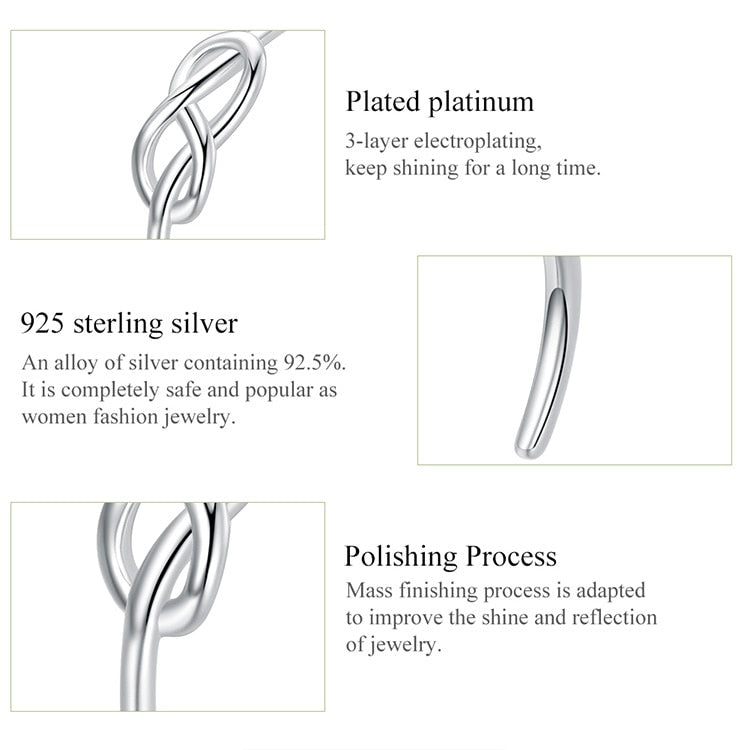 Plated platinum

3-layer electroplating, keep shining for a long time.

925 sterling silver

An alloy of silver containing 92.5%. It is completely safe and popular as women fashion jewelry.

Polishing Process

Mass finishing process is adapted to improve the shine and reflection of jewelry.